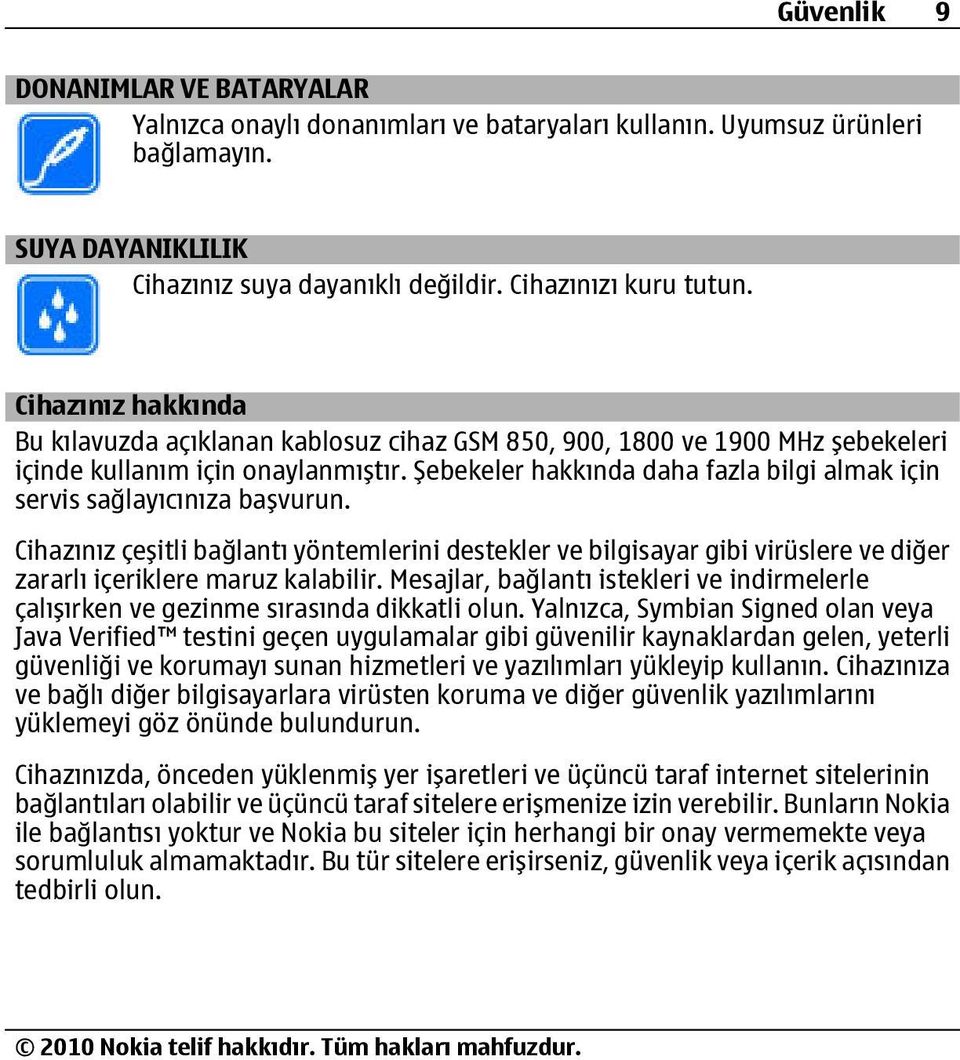 Güvenlik 9

DONANIMLAR VE BATARYALAR

Yalnızca onaylı donanımları ve bataryaları kullanın. Uyumsuz ürünleri bağlamayın.

SUYA DAYANIKLILIK

Cihazınız suya dayanıklı değildir. Cihazınızı kuru tutun.

Cihazınız hakkında

Bu kılavuzda açıklanan kablosuz cihaz GSM 850, 900, 1800 ve 1900 MHz şebekeleri içinde kullanım için onaylanmıştır. Şebekeler hakkında daha fazla bilgi almak için servis sağlayıcınıza başvurun.

Cihazınız çeşitli bağlantı yöntemlerini destekler ve bilgisayar gibi virüslere ve diğer zararlı içeriklere maruz kalabilir. Mesajlar, bağlantı istekleri ve indirmelerle çalışırken ve gezinme sırasında dikkatli olun. Yalnızca, Symbian Signed olan veya Java Verified™ testini geçen uygulamalar gibi güvenilir kaynaklardan gelen, yeterli güvenliği ve korumayı sunan hizmetleri ve yazılımları yükleyip kullanın. Cihazınıza ve bağlı diğer bilgisayarlara virüsten koruma ve diğer güvenlik yazılımlarını yüklemeyi göz önünde bulundurun.

Cihazınızda, önceden yüklenmiş yer işaretleri ve üçüncü taraf internet sitelerinin bağlantıları olabilir ve üçüncü taraf sitelere erişmenize izin verebilir. Bunların Nokia ile bağlantısı yoktur ve Nokia bu siteler için herhangi bir onay vermemekte veya sorumluluk almamaktadır. Bu tür sitelere erişirseniz, güvenlik veya içerik açısından tedbirli olun.

© 2010 Nokia telif hakkıdır. Tüm hakları mahfuzdur.